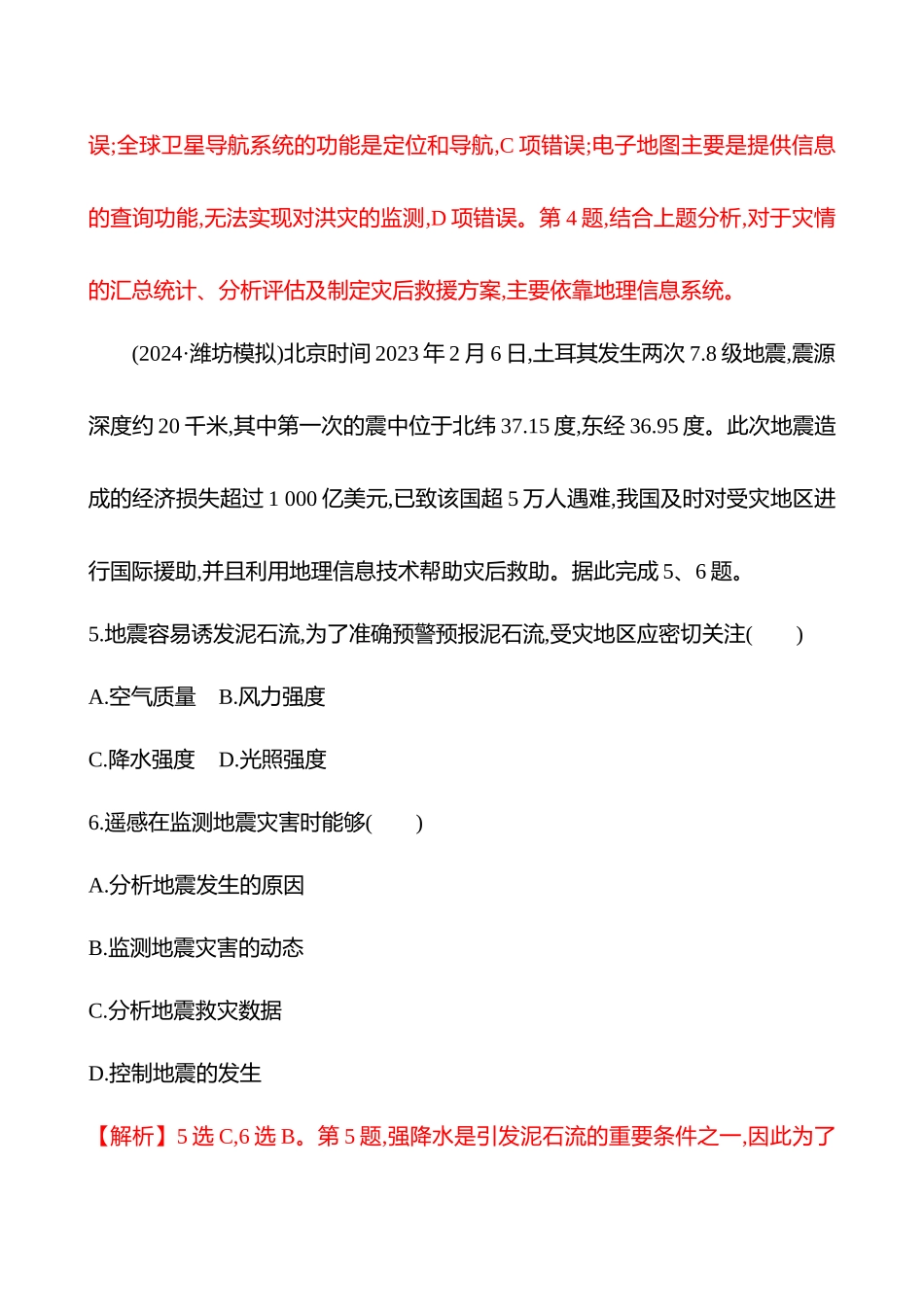 误;全球卫星导航系统的功能是定位和导航,C 项错误;电子地图主要是提供信息的查询功能,无法实现对洪灾的监测,D 项错误。第 4 题,结合上题分析,对于灾情的汇总统计、分析评估及制定灾后救援方案,主要依靠地理信息系统。

(2024·潍坊模拟)北京时间 2023 年 2 月 6 日,土耳其发生两次 7.8 级地震,震源深度约 20 千米,其中第一次的震中位于北纬 37.15 度,东经 36.95 度。此次地震造成的经济损失超过 1 000 亿美元,已致该国超 5 万人遇难,我国及时对受灾地区进行国际援助,并且利用地理信息技术帮助灾后救助。据此完成 5、6 题。

5.地震容易诱发泥石流,为了准确预警预报泥石流,受灾地区应密切关注(　　)

A.空气质量　B.风力强度

C.降水强度　D.光照强度

6.遥感在监测地震灾害时能够(　　)

A.分析地震发生的原因

B.监测地震灾害的动态

C.分析地震救灾数据

D.控制地震的发生

【解析】5 选 C,6 选 B。第 5 题,强降水是引发泥石流的重要条件之一,因此为了